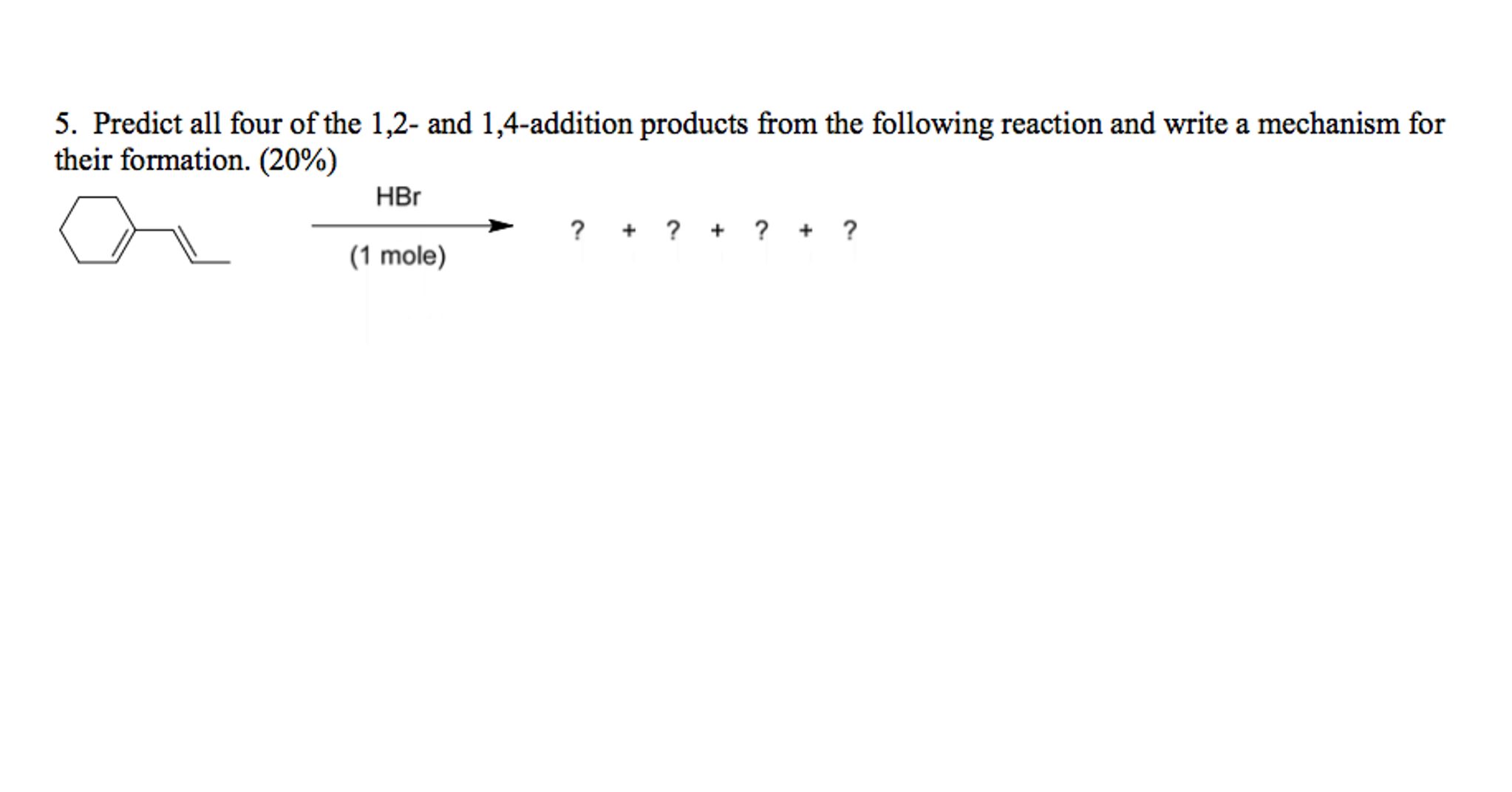 5. Predict all four of the 1,2- and 1,4-addition products from the following reaction and write a mechanism for their formation. (20%)

HBr

(1 mole)

? + ? + ? + ?